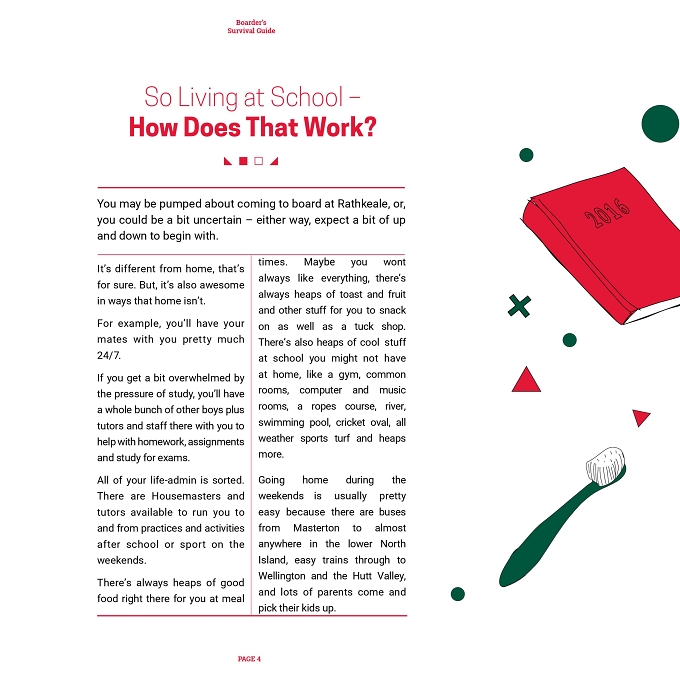 Boarder's
Survival Guide

So Living at School –
How Does That Work?

You may be pumped about coming to board at Rathkeale, or, you could be a bit uncertain – either way, expect a bit of up and down to begin with.

It's different from home, that's for sure. But, it's also awesome in ways that home isn't.

For example, you'll have your mates with you pretty much 24/7.

If you get a bit overwhelmed by the pressure of study, you'll have a whole bunch of other boys plus tutors and staff there with you to help with homework, assignments and study for exams.

All of your life-admin is sorted. There are Housemasters and tutors available to run you to and from practices and activities after school or sport on the weekends.

There's always heaps of good food right there for you at meal times. Maybe you wont always like everything, there's always heaps of toast and fruit and other stuff for you to snack on as well as a tuck shop. There's also heaps of cool stuff at school you might not have at home, like a gym, common rooms, computer and music rooms, a ropes course, river, swimming pool, cricket oval, all weather sports turf and heaps more.

Going home during the weekends is usually pretty easy because there are buses from Masterton to almost anywhere in the lower North Island, easy trains through to Wellington and the Hutt Valley, and lots of parents come and pick their kids up.

2016

PAGE 4